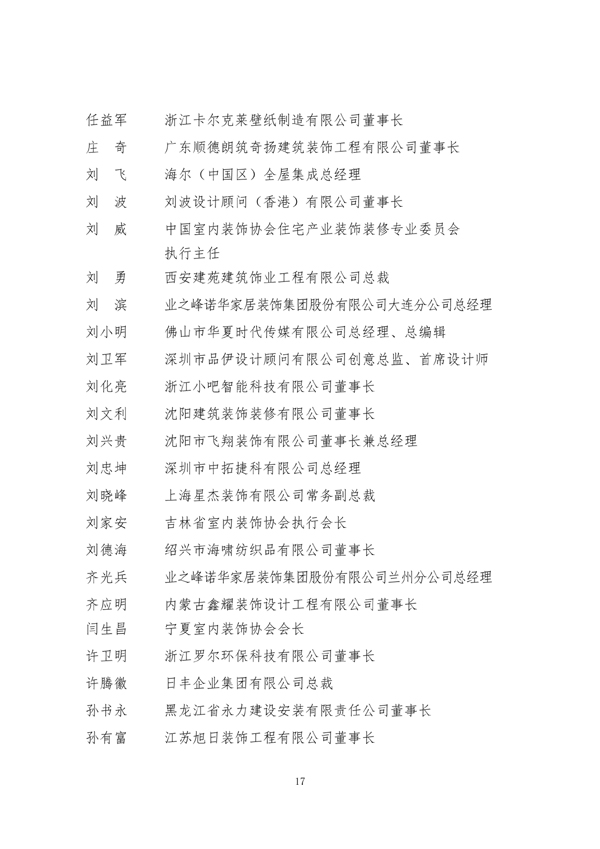 任益军　浙江卡尔克莱壁纸制造有限公司董事长
庄　奇　广东顺德朗筑奇扬建筑装饰工程有限公司董事长
刘　飞　海尔（中国区）全屋集成总经理
刘　波　刘波设计顾问（香港）有限公司董事长
刘　威　中国室内装饰协会住宅产业装饰装修专业委员会执行主任
刘　勇　西安建苑建筑饰业工程有限公司总裁
刘　滨　业之峰诺华家居装饰集团股份有限公司大连分公司总经理
刘小明　佛山市华夏时代传媒有限公司总经理、总编辑
刘卫军　深圳市品伊设计顾问有限公司创意总监、首席设计师
刘化亮　浙江小吧智能科技有限公司董事长
刘文利　沈阳建筑装饰装修有限公司董事长
刘兴贵　沈阳市飞翔装饰有限公司董事长兼总经理
刘忠坤　深圳市中拓捷科有限公司总经理
刘晓峰　上海星杰装饰有限公司常务副总裁
刘家安　吉林省室内装饰协会执行会长
刘德海　绍兴市海啸纺织品有限公司董事长
齐光兵　业之峰诺华家居装饰集团股份有限公司兰州分公司总经理
齐应明　内蒙古鑫耀装饰设计工程有限公司董事长
闫生昌　宁夏室内装饰协会会长
许卫明　浙江罗尔环保科技有限公司董事长
许腾徽　日丰企业集团有限公司总裁
孙书永　黑龙江省永力建设安装有限责任公司董事长
孙有富　江苏旭日装饰工程有限公司董事长

17